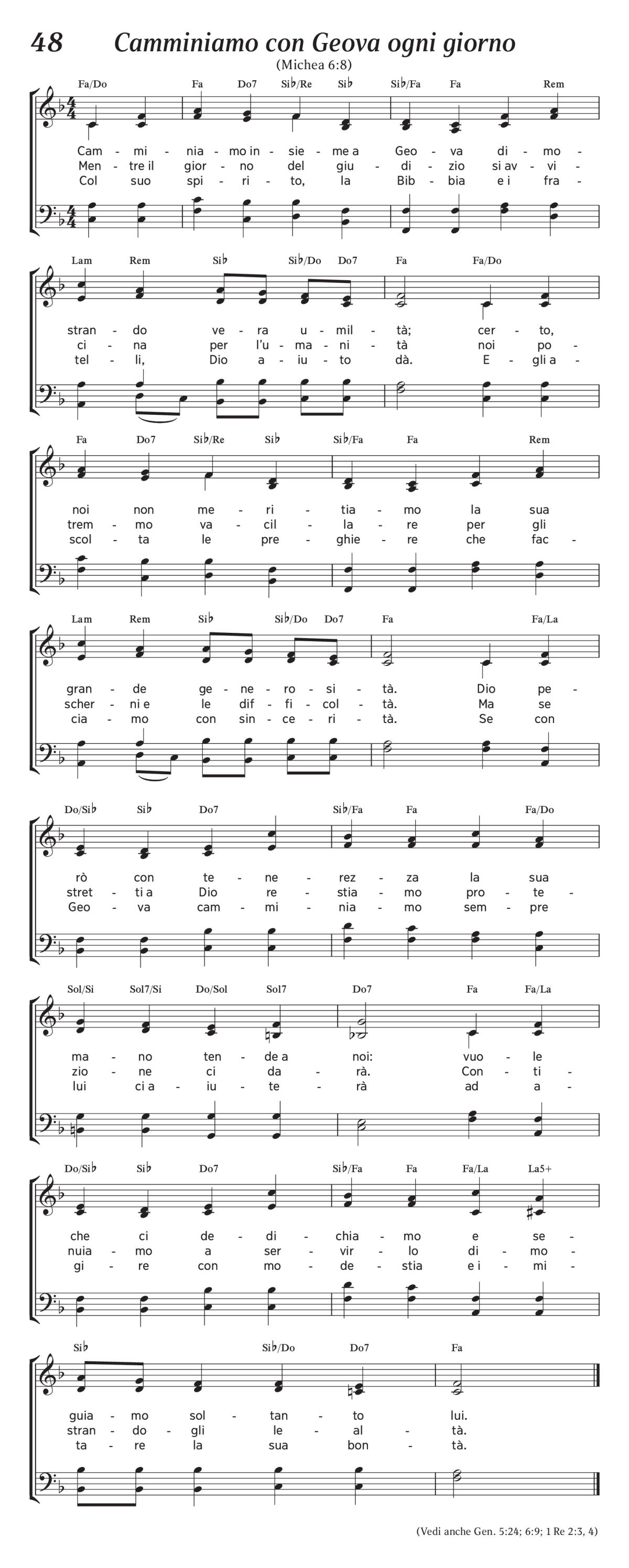 48 Camminiamo con Geova ogni giorno

(Michea 6:8)

Fa/Do Fa Do7 Si♭/Re Si♭ Si♭/Fa Fa Rem

Cam - mi - nia - mo in - sie - me a Geo - va di - mo -
Men - tre il gior - no del giu - di - zio si av - vi -
Col suo spi - ri - to, la Bib - bia e i fra -

Lam Rem Si♭ Si♭/Do Do7 Fa Fa/Do

stran - do ve - ra u - mil - tà; cer - to,
ci - na per l'u - ma - ni - tà noi po -
tel - li, Dio a - iu - to dà. E - gli a -

Fa Do7 Si♭/Re Si♭ Si♭/Fa Fa Rem

noi non me - ri - tia - mo la sua
trem - mo va - cil - la - re per gli
scol - ta le pre - ghie - re che fac -

Lam Rem Si♭ Si♭/Do Do7 Fa Fa/La

gran - de ge - ne - ro - si - tà. Dio pe -
scher - ni e le dif - fi - col - tà. Ma se
cia - mo con sin - ce - ri - tà. Se con

Do/Si♭ Si♭ Do7 Si♭/Fa Fa Fa/Do

rò con te - ne - rez - za la sua
stret - ti a Dio re - stia - mo pro - te -
Geo - va cam - mi - nia - mo sem - pre

Sol/Si Sol7/Si Do/Sol Sol7 Do7 Fa Fa/La

ma - no ten - de a noi: vuo - le
zio - ne ci da - rà. Con - ti -
lui ci a - iu - te - rà ad a -

Do/Si♭ Si♭ Do7 Si♭/Fa Fa Fa/La La5+

che ci de - di - chia - mo e se -
nuia - mo a ser - vir - lo di - mo -
gi - re con mo - de - stia e i - mi -

Si♭ Si♭/Do Do7 Fa

guia - mo sol - tan - to lui.
stran - do - gli le - al - tà.
ta - re la sua bon - tà.

(Vedi anche Gen. 5:24; 6:9; 1 Re 2:3, 4)